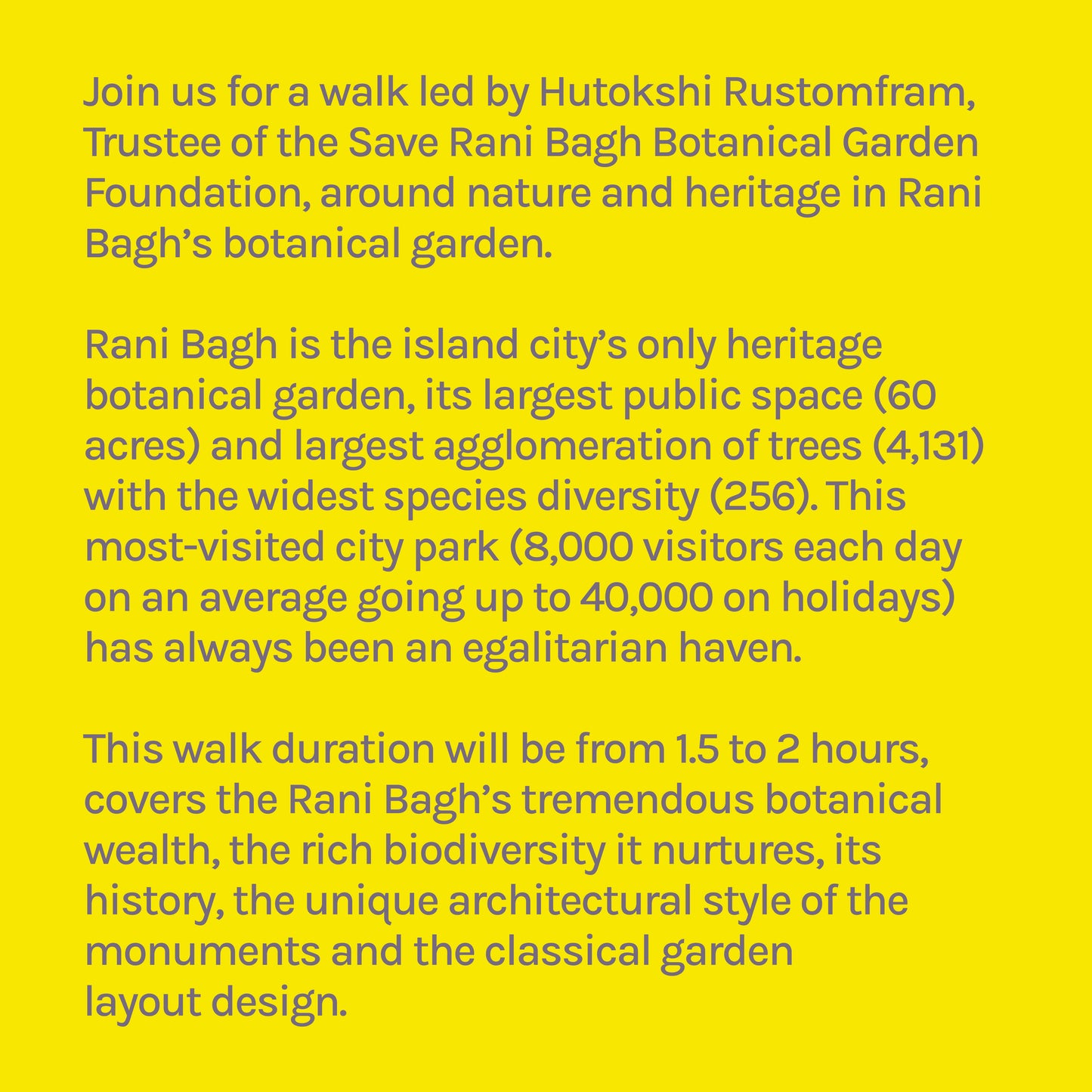 Join us for a walk led by Hutokshi Rustomfram, Trustee of the Save Rani Bagh Botanical Garden Foundation, around nature and heritage in Rani Bagh’s botanical garden.

Rani Bagh is the island city’s only heritage botanical garden, its largest public space (60 acres) and largest agglomeration of trees (4,131) with the widest species diversity (256). This most-visited city park (8,000 visitors each day on an average going up to 40,000 on holidays) has always been an egalitarian haven.

This walk duration will be from 1.5 to 2 hours, covers the Rani Bagh’s tremendous botanical wealth, the rich biodiversity it nurtures, its history, the unique architectural style of the monuments and the classical garden layout design.